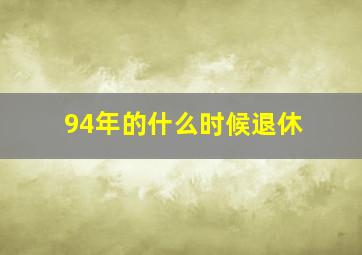 94年的什么时候退休